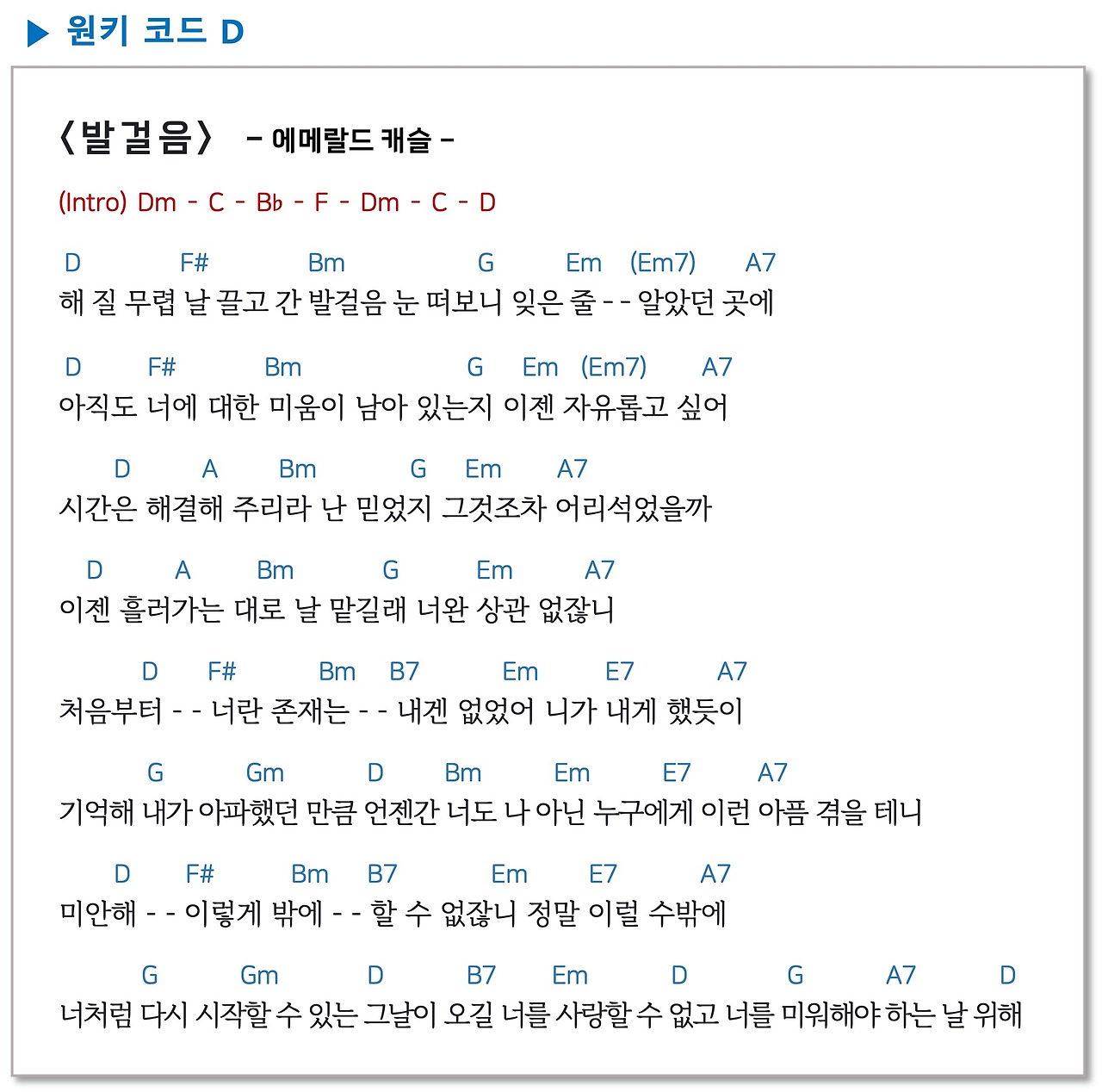 ▶ 원키 코드 D

〈발걸음〉 – 에메랄드 캐슬 –

(Intro) Dm - C - B♭ - F - Dm - C - D

D F# Bm G Em (Em7) A7
해 질 무렵 날 끌고 간 발걸음 눈 떠보니 잊은 줄 - - 알았던 곳에

D F# Bm G Em (Em7) A7
아직도 너에 대한 미움이 남아 있는지 이젠 자유롭고 싶어

D A Bm G Em A7
시간은 해결해 주리라 난 믿었지 그것조차 어리석었을까

D A Bm G Em A7
이젠 흘러가는 대로 날 맡길래 너완 상관 없잖니

D F# Bm B7 Em E7 A7
처음부터 - - 너란 존재는 - - 내겐 없었어 니가 내게 했듯이

G Gm D Bm Em E7 A7
기억해 내가 아파했던 만큼 언젠간 너도 나 아닌 누구에게 이런 아픔 겪을 테니

D F# Bm B7 Em E7 A7
미안해 - - 이렇게 밖에 - - 할 수 없잖니 정말 이럴 수밖에

G Gm D B7 Em D G A7 D
너처럼 다시 시작할 수 있는 그날이 오길 너를 사랑할 수 없고 너를 미워해야 하는 날 위해